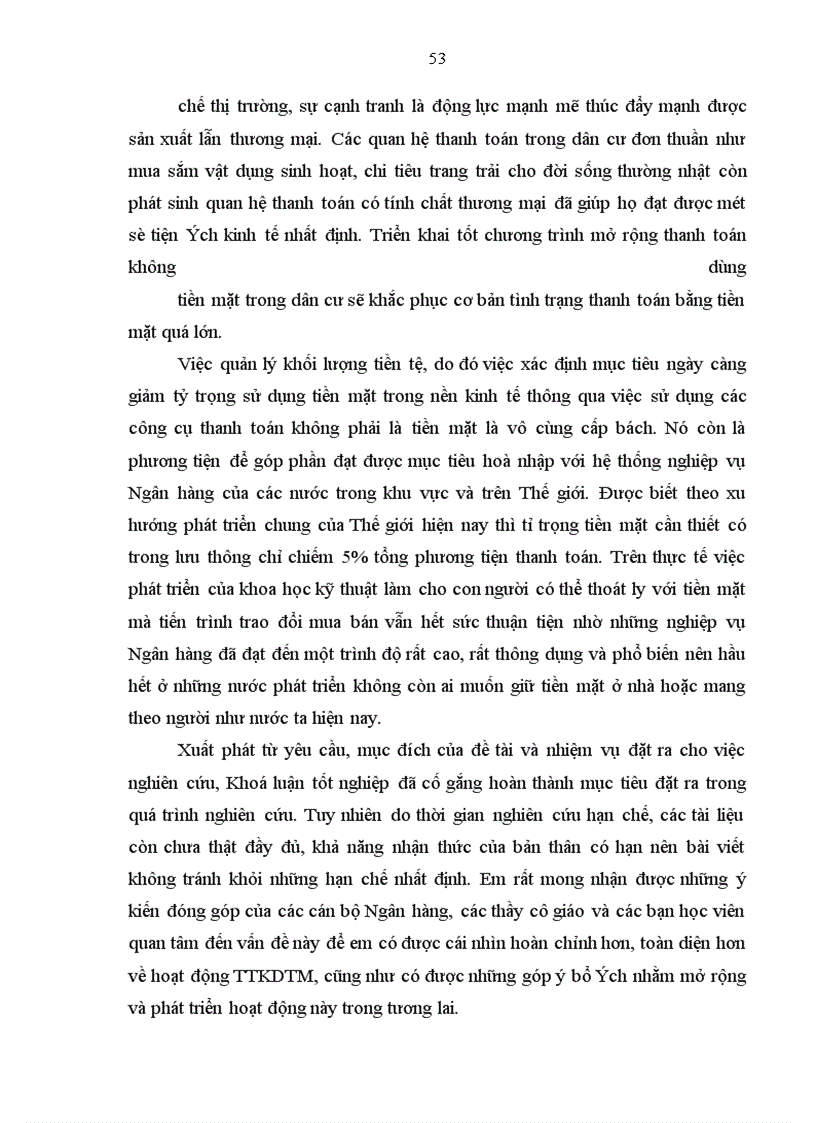 53

chế thị trường, sự cạnh tranh là động lực mạnh mẽ thúc đẩy mạnh được sản xuất lẫn thương mại. Các quan hệ thanh toán trong dân cư đơn thuần như mua sắm vật dụng sinh hoạt, chi tiêu trang trải cho đời sống thường nhật còn phát sinh quan hệ thanh toán có tính chất thương mại đã giúp họ đạt được mét sè tiện Ých kinh tế nhất định. Triển khai tốt chương trình mở rộng thanh toán không dùng

tiền mặt trong dân cư sẽ khắc phục cơ bản tình trạng thanh toán bằng tiền mặt quá lớn.

Việc quản lý khối lượng tiền tệ, do đó việc xác định mục tiêu ngày càng giảm tỷ trọng sử dụng tiền mặt trong nền kinh tế thông qua việc sử dụng các công cụ thanh toán không phải là tiền mặt là vô cùng cấp bách. Nó còn là phương tiện để góp phần đạt được mục tiêu hoà nhập với hệ thống nghiệp vụ Ngân hàng của các nước trong khu vực và trên Thế giới. Được biết theo xu hướng phát triển chung của Thế giới hiện nay thì tỉ trọng tiền mặt cần thiết có trong lưu thông chỉ chiếm 5% tổng phương tiện thanh toán. Trên thực tế việc phát triển của khoa học kỹ thuật làm cho con người có thể thoát ly với tiền mặt mà tiến trình trao đổi mua bán vẫn hết sức thuận tiện nhờ những nghiệp vụ Ngân hàng đã đạt đến một trình độ rất cao, rất thông dụng và phổ biến nên hầu hết ở những nước phát triển không còn ai muốn giữ tiền mặt ở nhà hoặc mang theo người như nước ta hiện nay.

Xuất phát từ yêu cầu, mục đích của đề tài và nhiệm vụ đặt ra cho việc nghiên cứu, Khoá luận tốt nghiệp đã cố gắng hoàn thành mục tiêu đặt ra trong quá trình nghiên cứu. Tuy nhiên do thời gian nghiên cứu hạn chế, các tài liệu còn chưa thật đầy đủ, khả năng nhận thức của bản thân có hạn nên bài viết không tránh khỏi những hạn chế nhất định. Em rất mong nhận được những ý kiến đóng góp của các cán bộ Ngân hàng, các thầy cô giáo và các bạn học viên quan tâm đến vấn đề này để em có được cái nhìn hoàn chỉnh hơn, toàn diện hơn về hoạt động TTKDTM, cũng như có được những góp ý bổ Ých nhằm mở rộng và phát triển hoạt động này trong tương lai.